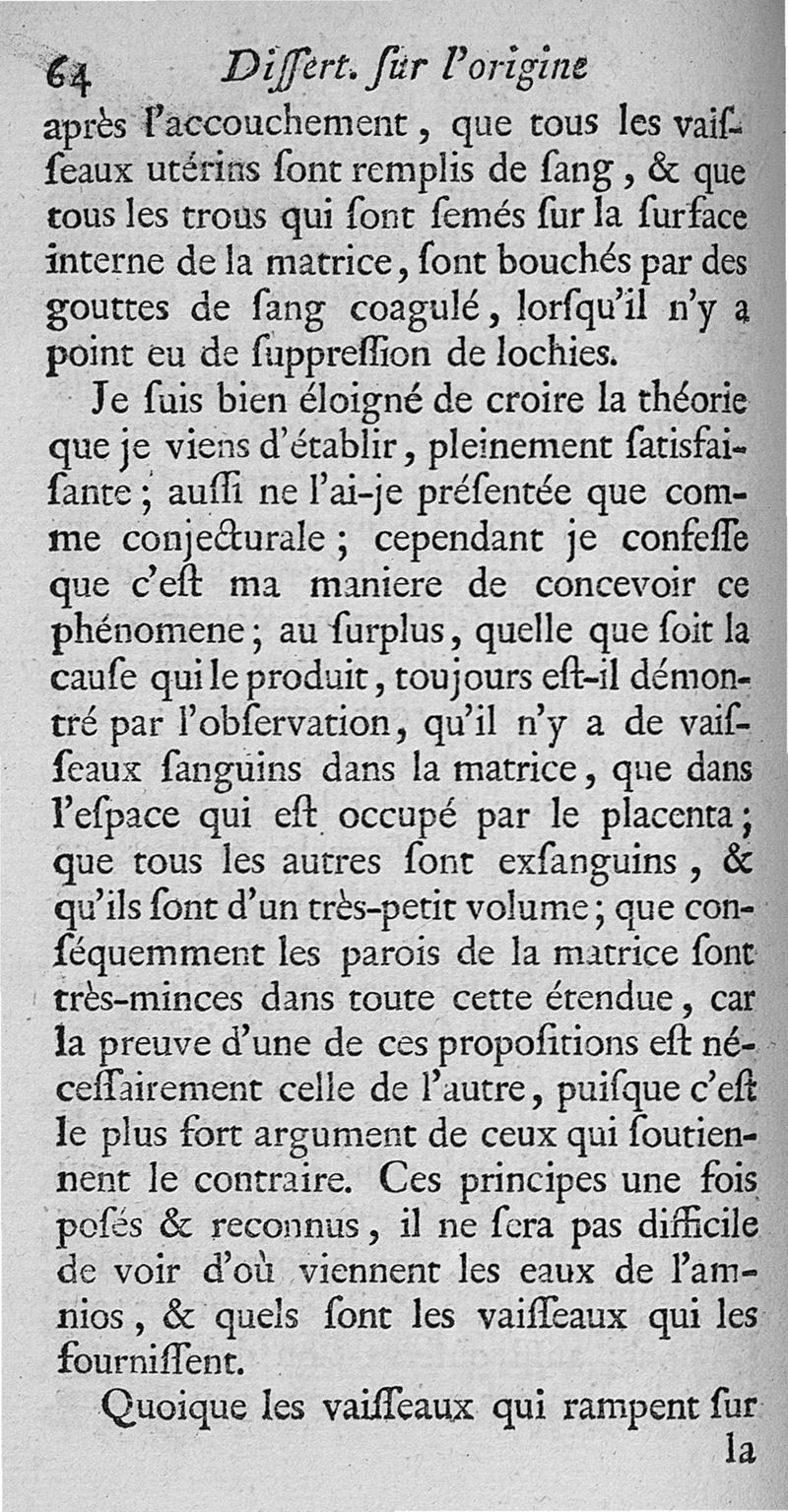 64 Diſſert. ſur l'origine

après l'accouchement, que tous les vaiſſeaux utérins ſont remplis de ſang, & que tous les trous qui ſont ſemés ſur la ſurface interne de la matrice, ſont bouchés par des gouttes de ſang coagulé, lorſqu'il n'y a point eu de ſuppreſſion de lochies.

Je ſuis bien éloigné de croire la théorie que je viens d'établir, pleinement ſatisfaiſante; auſſi ne l'ai-je préſentée que comme conjecturale; cependant je confeſſe que c'eſt ma maniere de concevoir ce phénomene; au ſurplus, quelle que ſoit la cauſe qui le produit, toujours eſt-il démontré par l'obſervation, qu'il n'y a de vaiſſeaux ſanguins dans la matrice, que dans l'eſpace qui eſt occupé par le placenta; que tous les autres ſont exſanguins, & qu'ils ſont d'un très-petit volume; que conſéquemment les parois de la matrice ſont très-minces dans toute cette étendue, car la preuve d'une de ces propoſitions eſt néceſſairement celle de l'autre, puiſque c'eſt le plus fort argument de ceux qui ſoutiennent le contraire. Ces principes une fois poſés & reconnus, il ne ſera pas difficile de voir d'où viennent les eaux de l'amnios, & quels ſont les vaiſſeaux qui les fourniſſent.

Quoique les vaiſſeaux qui rampent ſur la